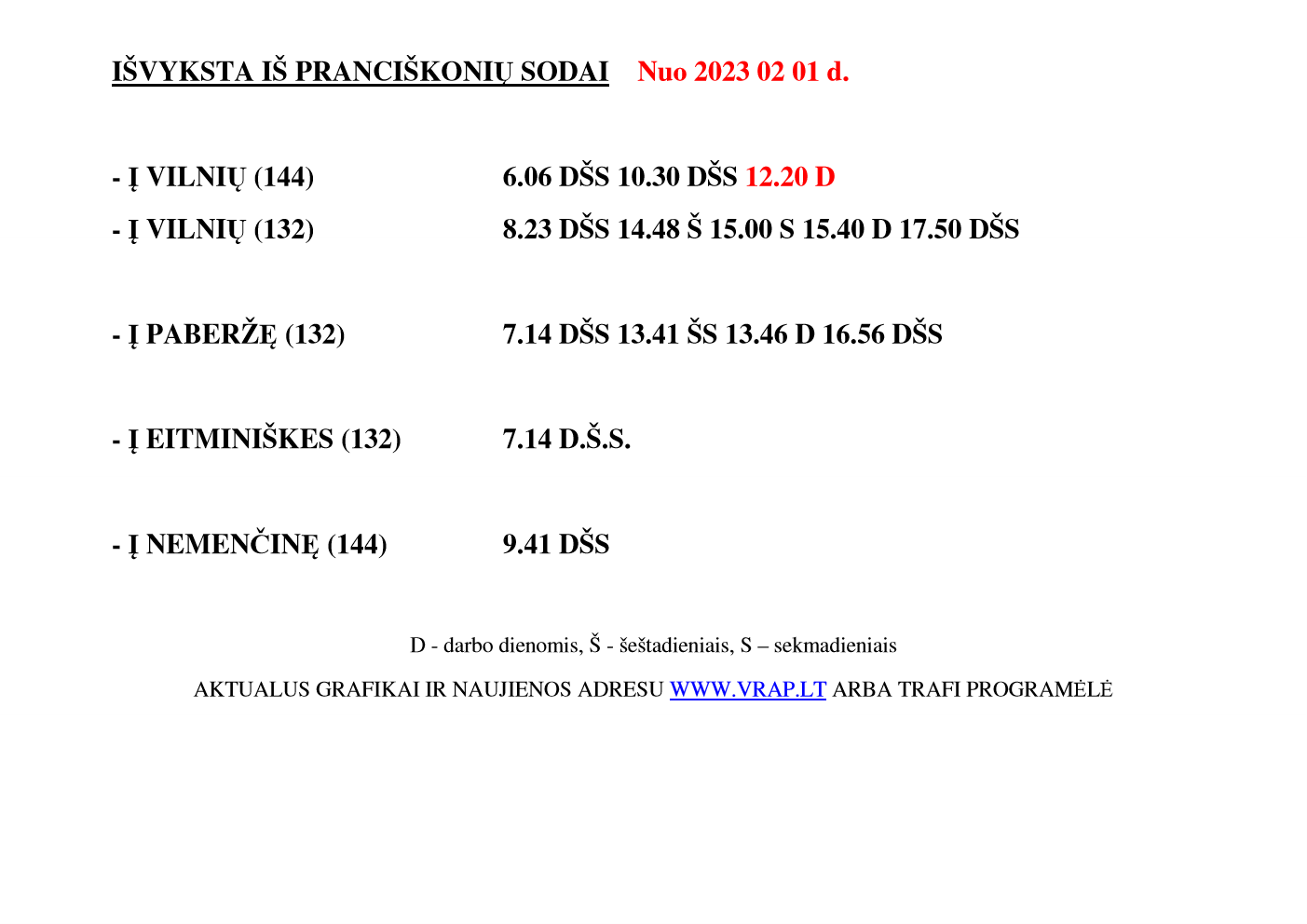 IŠVYKSTA IŠ PRANCIŠKONIŲ SODAI Nuo 2023 02 01 d.

- Į VILNIŲ (144) 6.06 DŠS 10.30 DŠS 12.20 D

- Į VILNIŲ (132) 8.23 DŠS 14.48 Š 15.00 S 15.40 D 17.50 DŠS

- Į PABERŽĘ (132) 7.14 DŠS 13.41 ŠS 13.46 D 16.56 DŠS

- Į EITMINIŠKES (132) 7.14 D.Š.S.

- Į NEMENČINĘ (144) 9.41 DŠS

D - darbo dienomis, Š - šeštadieniais, S – sekmadieniais

AKTUALUS GRAFIKAI IR NAUJIENOS ADRESU WWW.VRAP.LT ARBA TRAFI PROGRAMĖLĖ